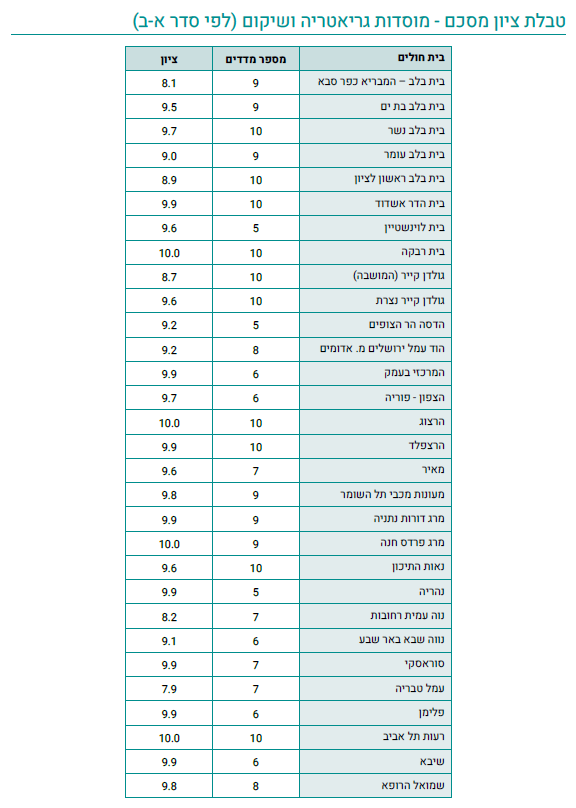 טבלת ציון מסכם - מוסדות גריאטריה ושיקום (לפי סדר א-ב)

| בית חולים | מספר מדדים | ציון |
|---|---|---|
| בית בלב – המבריא כפר סבא | 9 | 8.1 |
| בית בלב בת ים | 9 | 9.5 |
| בית בלב נשר | 10 | 9.7 |
| בית בלב עומר | 9 | 9.0 |
| בית בלב ראשון לציון | 10 | 8.9 |
| בית הדר אשדוד | 10 | 9.9 |
| בית לוינשטיין | 5 | 9.6 |
| בית רבקה | 10 | 10.0 |
| גולדן קייר (המושבה) | 10 | 8.7 |
| גולדן קייר נצרת | 10 | 9.6 |
| הדסה הר הצופים | 5 | 9.2 |
| הוד עמל ירושלים מ. אדומים | 8 | 9.2 |
| המרכזי בעמק | 6 | 9.9 |
| הצפון - פוריה | 6 | 9.7 |
| הרצוג | 10 | 10.0 |
| הרצפלד | 10 | 9.9 |
| מאיר | 7 | 9.6 |
| מעונות מכבי תל השומר | 9 | 9.8 |
| מרג דורות נתניה | 9 | 9.9 |
| מרג פרדס חנה | 9 | 10.0 |
| נאות התיכון | 10 | 9.6 |
| נהריה | 5 | 9.9 |
| נוה עמית רחובות | 7 | 8.2 |
| נווה שבא באר שבע | 6 | 9.1 |
| סוראסקי | 7 | 9.9 |
| עמל טבריה | 7 | 7.9 |
| פלימן | 6 | 9.9 |
| רעות תל אביב | 10 | 10.0 |
| שיבא | 6 | 9.9 |
| שמואל הרופא | 8 | 9.8 |